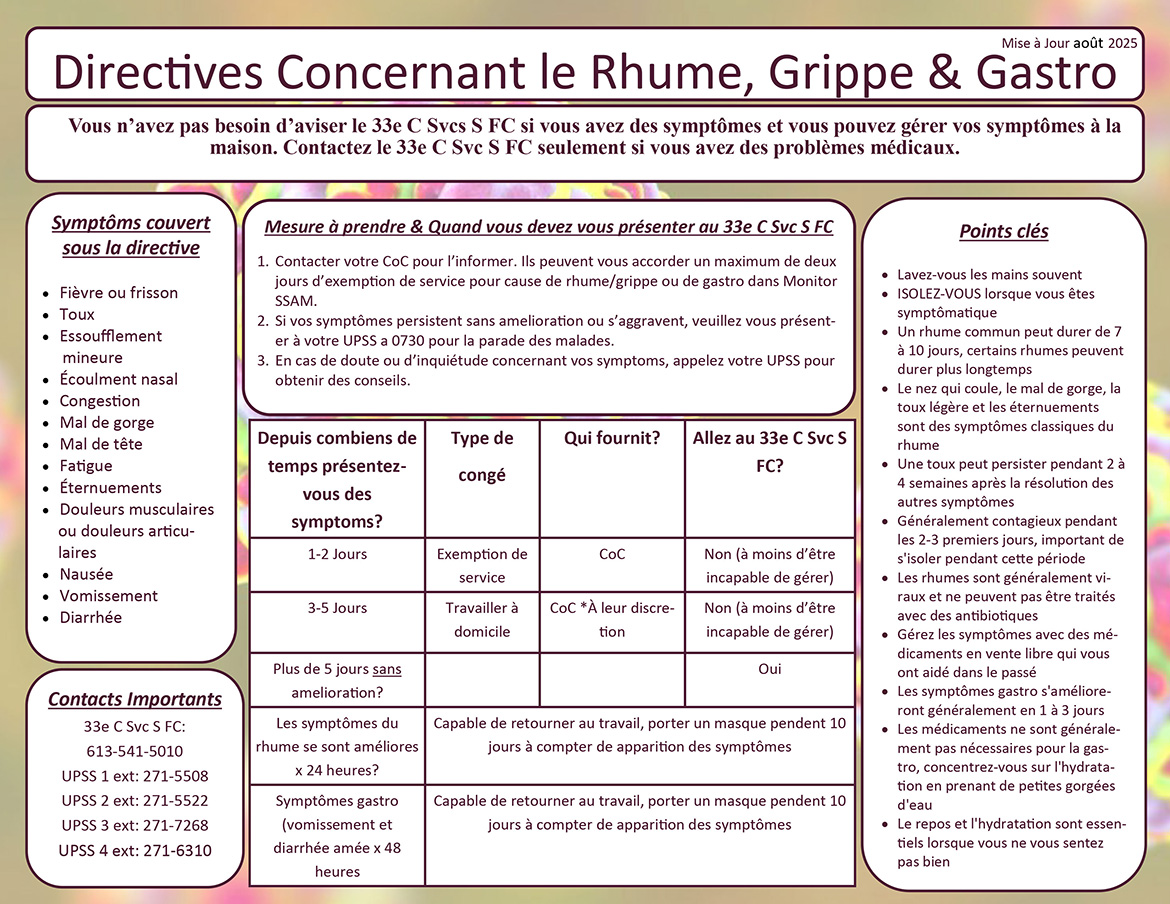 Mise à Jour août 2025

Directives Concernant le Rhume, Grippe & Gastro

Vous n'avez pas besoin d'aviser le 33e C Svcs S FC si vous avez des symptômes et vous pouvez gérer vos symptômes à la maison. Contactez le 33e C Svc S FC seulement si vous avez des problèmes médicaux.

Symptôms couvert sous la directive

- Fièvre ou frisson
- Toux
- Essoufflement mineure
- Écoulment nasal
- Congestion
- Mal de gorge
- Mal de tête
- Fatigue
- Éternuements
- Douleurs musculaires ou douleurs articulaires
- Nausée
- Vomissement
- Diarrhée

Contacts Importants

33e C Svc S FC: 613-541-5010
UPSS 1 ext: 271-5508
UPSS 2 ext: 271-5522
UPSS 3 ext: 271-7268
UPSS 4 ext: 271-6310

Mesure à prendre & Quand vous devez vous présenter au 33e C Svc S FC

1. Contacter votre CoC pour l'informer. Ils peuvent vous accorder un maximum de deux jours d'exemption de service pour cause de rhume/grippe ou de gastro dans Monitor SSAM.
2. Si vos symptômes persistent sans amelioration ou s'aggravent, veuillez vous présenter à votre UPSS a 0730 pour la parade des malades.
3. En cas de doute ou d'inquiétude concernant vos symptoms, appelez votre UPSS pour obtenir des conseils.

| Depuis combiens de temps présentez-vous des symptoms? | Type de congé | Qui fournit? | Allez au 33e C Svc S FC? |
|---|---|---|---|
| 1-2 Jours | Exemption de service | CoC | Non (à moins d'être incapable de gérer) |
| 3-5 Jours | Travailler à domicile | CoC *À leur discretion | Non (à moins d'être incapable de gérer) |
| Plus de 5 jours sans amelioration? | | | Oui |
| Les symptômes du rhume se sont améliores x 24 heures? | Capable de retourner au travail, porter un masque pendent 10 jours à compter de apparition des symptômes | | |
| Symptômes gastro (vomissement et diarrhée amée x 48 heures | Capable de retourner au travail, porter un masque pendent 10 jours à compter de apparition des symptômes | | |

Points clés

- Lavez-vous les mains souvent
- ISOLEZ-VOUS lorsque vous êtes symptômatique
- Un rhume commun peut durer de 7 à 10 jours, certains rhumes peuvent durer plus longtemps
- Le nez qui coule, le mal de gorge, la toux légère et les éternuements sont des symptômes classiques du rhume
- Une toux peut persister pendant 2 à 4 semaines après la résolution des autres symptômes
- Généralement contagieux pendant les 2-3 premiers jours, important de s'isoler pendant cette période
- Les rhumes sont généralement viraux et ne peuvent pas être traités avec des antibiotiques
- Gérez les symptômes avec des médicaments en vente libre qui vous ont aidé dans le passé
- Les symptômes gastro s'amélioreront généralement en 1 à 3 jours
- Les médicaments ne sont généralement pas nécessaires pour la gastro, concentrez-vous sur l'hydratation en prenant de petites gorgées d'eau
- Le repos et l'hydratation sont essentiels lorsque vous ne vous sentez pas bien